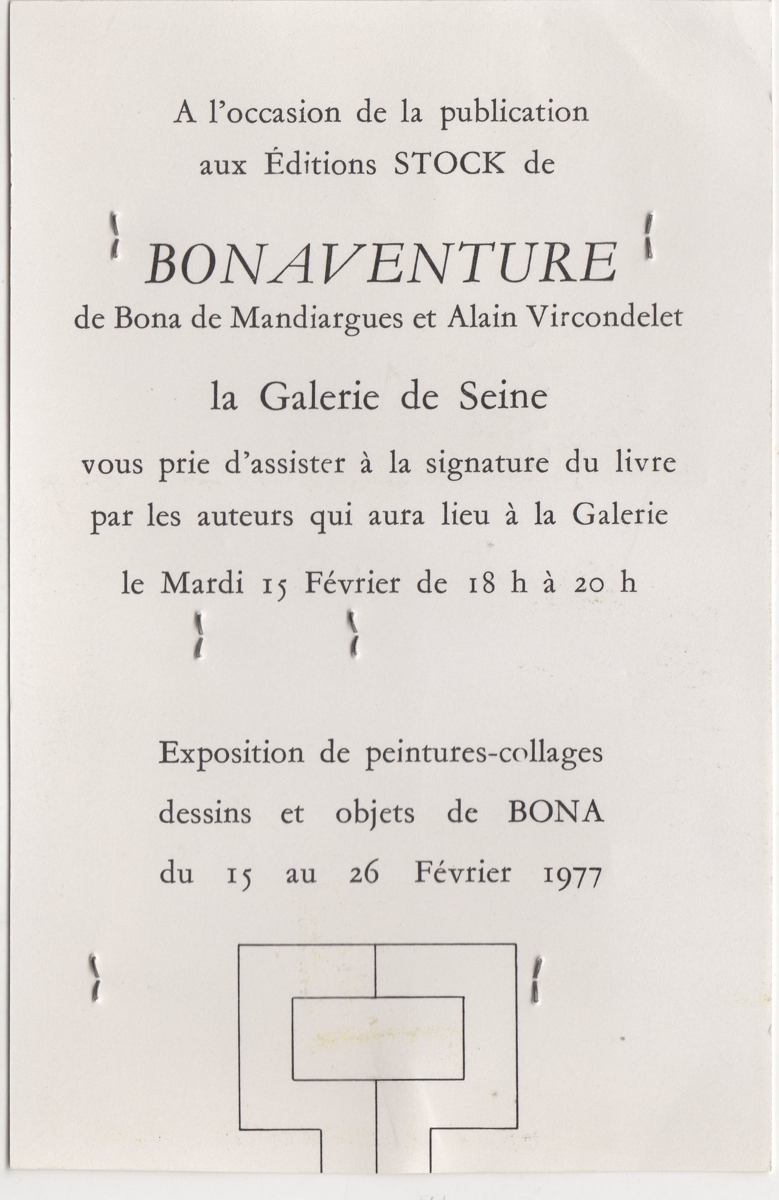 A l'occasion de la publication aux Éditions STOCK de

BONAVENTURE
de Bona de Mandiargues et Alain Vircondelet

la Galerie de Seine

vous prie d'assister à la signature du livre par les auteurs qui aura lieu à la Galerie

le Mardi 15 Février de 18 h à 20 h

Exposition de peintures-collages dessins et objets de BONA du 15 au 26 Février 1977